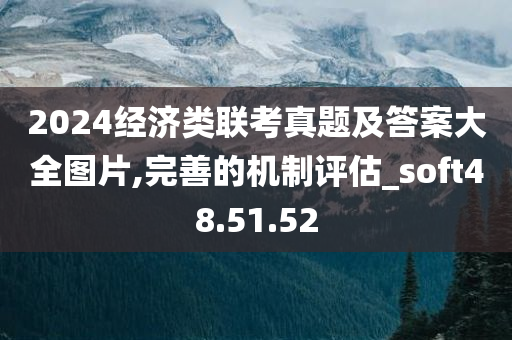 2024经济类联考真题及答案大全图片,完善的机制评估_soft48.51.52